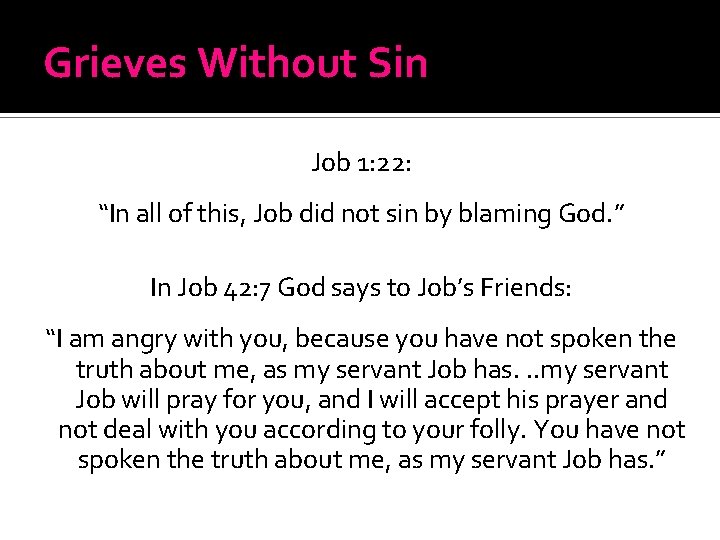 Grieves Without Sin

Job 1:22:

"In all of this, Job did not sin by blaming God."

In Job 42:7 God says to Job's Friends:

"I am angry with you, because you have not spoken the truth about me, as my servant Job has. ..my servant Job will pray for you, and I will accept his prayer and not deal with you according to your folly. You have not spoken the truth about me, as my servant Job has."